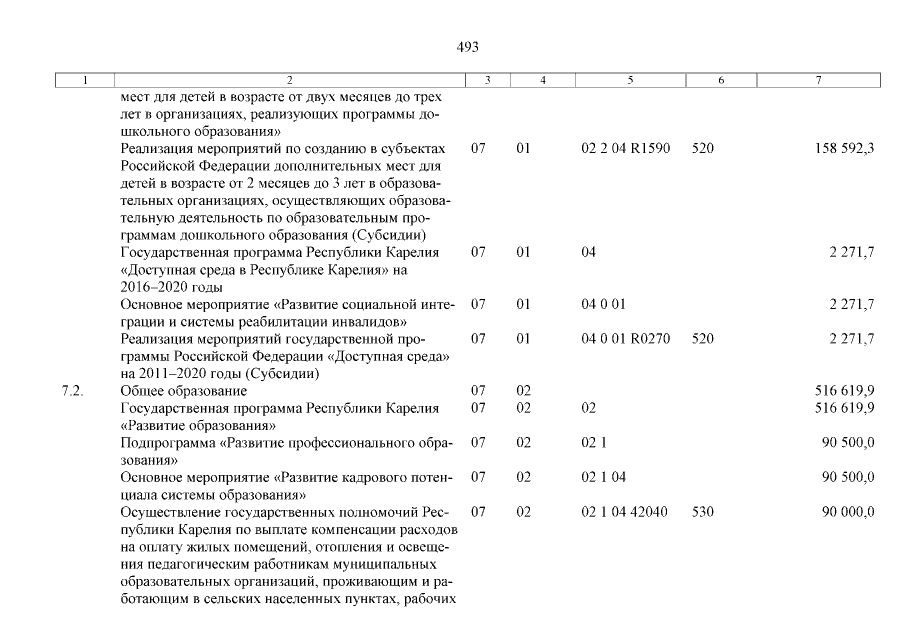 493

| 1 | 2 | 3 | 4 | 5 | 6 | 7 |
|---|---|---|---|---|---|---|
| | мест для детей в возрасте от двух месяцев до трех лет в организациях, реализующих программы дошкольного образования» | | | | | |
| | Реализация мероприятий по созданию в субъектах Российской Федерации дополнительных мест для детей в возрасте от 2 месяцев до 3 лет в образовательных организациях, осуществляющих образовательную деятельность по образовательным программам дошкольного образования (Субсидии) | 07 | 01 | 02 2 04 R1590 | 520 | 158 592,3 |
| | Государственная программа Республики Карелия «Доступная среда в Республике Карелия» на 2016–2020 годы | 07 | 01 | 04 | | 2 271,7 |
| | Основное мероприятие «Развитие социальной интеграции и системы реабилитации инвалидов» | 07 | 01 | 04 0 01 | | 2 271,7 |
| | Реализация мероприятий государственной программы Российской Федерации «Доступная среда» на 2011–2020 годы (Субсидии) | 07 | 01 | 04 0 01 R0270 | 520 | 2 271,7 |
| 7.2. | Общее образование | 07 | 02 | | | 516 619,9 |
| | Государственная программа Республики Карелия «Развитие образования» | 07 | 02 | 02 | | 516 619,9 |
| | Подпрограмма «Развитие профессионального образования» | 07 | 02 | 02 1 | | 90 500,0 |
| | Основное мероприятие «Развитие кадрового потенциала системы образования» | 07 | 02 | 02 1 04 | | 90 500,0 |
| | Осуществление государственных полномочий Республики Карелия по выплате компенсации расходов на оплату жилых помещений, отопления и освещения педагогическим работникам муниципальных образовательных организаций, проживающим и работающим в сельских населенных пунктах, рабочих | 07 | 02 | 02 1 04 42040 | 530 | 90 000,0 |